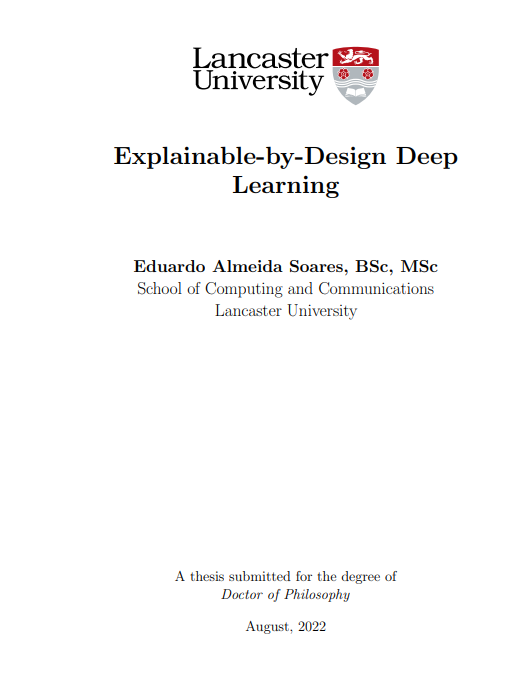 Lancaster University

Explainable-by-Design Deep Learning

Eduardo Almeida Soares, BSc, MSc
School of Computing and Communications
Lancaster University

A thesis submitted for the degree of
Doctor of Philosophy

August, 2022